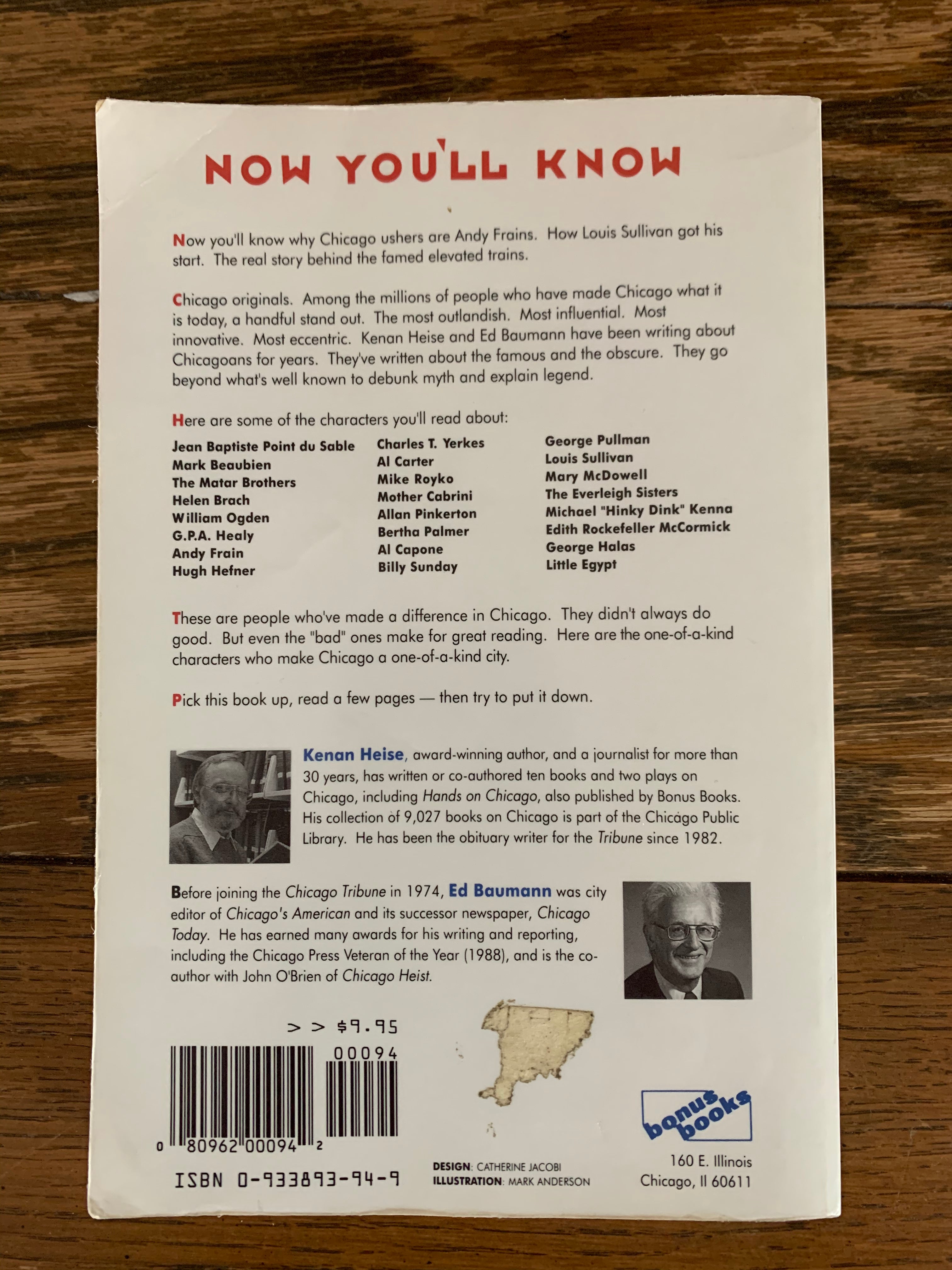 NOW YOU'LL KNOW

Now you'll know why Chicago ushers are Andy Frains. How Louis Sullivan got his start. The real story behind the famed elevated trains.

Chicago originals. Among the millions of people who have made Chicago what it is today, a handful stand out. The most outlandish. Most influential. Most innovative. Most eccentric. Kenan Heise and Ed Baumann have been writing about Chicagoans for years. They've written about the famous and the obscure. They go beyond what's well known to debunk myth and explain legend.

Here are some of the characters you'll read about:

Jean Baptiste Point du Sable
Mark Beaubien
The Matar Brothers
Helen Brach
William Ogden
G.P.A. Healy
Andy Frain
Hugh Hefner

Charles T. Yerkes
Al Carter
Mike Royko
Mother Cabrini
Allan Pinkerton
Bertha Palmer
Al Capone
Billy Sunday

George Pullman
Louis Sullivan
Mary McDowell
The Everleigh Sisters
Michael "Hinky Dink" Kenna
Edith Rockefeller McCormick
George Halas
Little Egypt

These are people who've made a difference in Chicago. They didn't always do good. But even the "bad" ones make for great reading. Here are the one-of-a-kind characters who make Chicago a one-of-a-kind city.

Pick this book up, read a few pages — then try to put it down.

Kenan Heise, award-winning author, and a journalist for more than 30 years, has written or co-authored ten books and two plays on Chicago, including Hands on Chicago, also published by Bonus Books. His collection of 9,027 books on Chicago is part of the Chicago Public Library. He has been the obituary writer for the Tribune since 1982.

Before joining the Chicago Tribune in 1974, Ed Baumann was city editor of Chicago's American and its successor newspaper, Chicago Today. He has earned many awards for his writing and reporting, including the Chicago Press Veteran of the Year (1988), and is the co-author with John O'Brien of Chicago Heist.

> > $9.95

00094

0 80962 00094 2

ISBN 0-933893-94-9

DESIGN: CATHERINE JACOBI
ILLUSTRATION: MARK ANDERSON

bonus books

160 E. Illinois
Chicago, Il 60611